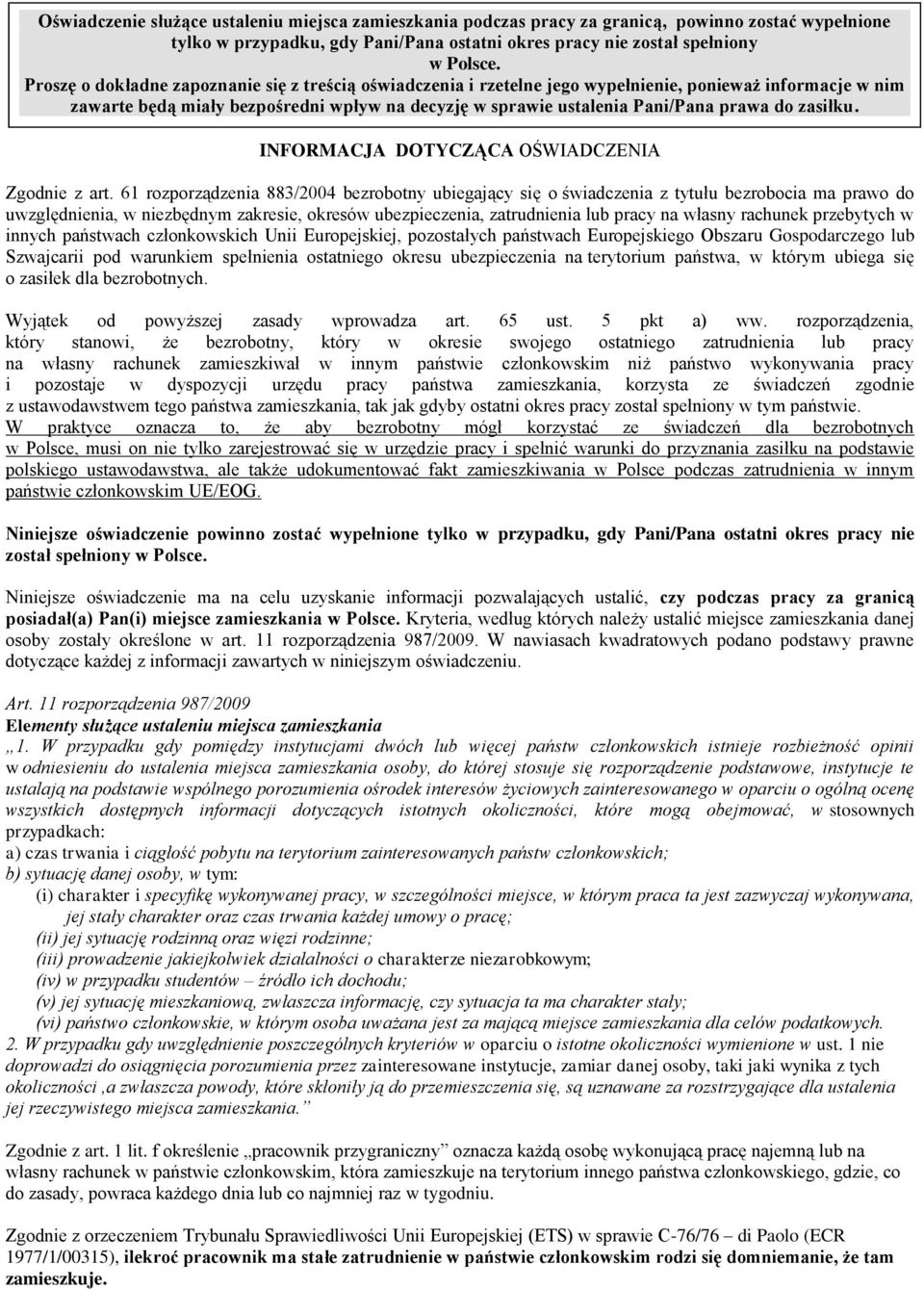 Oświadczenie służące ustaleniu miejsca zamieszkania podczas pracy za granicą, powinno zostać wypełnione tylko w przypadku, gdy Pani/Pana ostatni okres pracy nie został spełniony w Polsce.
Proszę o dokładne zapoznanie się z treścią oświadczenia i rzetelne jego wypełnienie, ponieważ informacje w nim zawarte będą miały bezpośredni wpływ na decyzję w sprawie ustalenia Pani/Pana prawa do zasiłku.

INFORMACJA DOTYCZĄCA OŚWIADCZENIA

Zgodnie z art. 61 rozporządzenia 883/2004 bezrobotny ubiegający się o świadczenia z tytułu bezrobocia ma prawo do uwzględnienia, w niezbędnym zakresie, okresów ubezpieczenia, zatrudnienia lub pracy na własny rachunek przebytych w innych państwach członkowskich Unii Europejskiej, pozostałych państwach Europejskiego Obszaru Gospodarczego lub Szwajcarii pod warunkiem spełnienia ostatniego okresu ubezpieczenia na terytorium państwa, w którym ubiega się o zasiłek dla bezrobotnych.

Wyjątek od powyższej zasady wprowadza art. 65 ust. 5 pkt a) ww. rozporządzenia, który stanowi, że bezrobotny, który w okresie swojego ostatniego zatrudnienia lub pracy na własny rachunek zamieszkiwał w innym państwie członkowskim niż państwo wykonywania pracy i pozostaje w dyspozycji urzędu pracy państwa zamieszkania, korzysta ze świadczeń zgodnie z ustawodawstwem tego państwa zamieszkania, tak jak gdyby ostatni okres pracy został spełniony w tym państwie.
W praktyce oznacza to, że aby bezrobotny mógł korzystać ze świadczeń dla bezrobotnych w Polsce, musi on nie tylko zarejestrować się w urzędzie pracy i spełnić warunki do przyznania zasiłku na podstawie polskiego ustawodawstwa, ale także udokumentować fakt zamieszkiwania w Polsce podczas zatrudnienia w innym państwie członkowskim UE/EOG.

Niniejsze oświadczenie powinno zostać wypełnione tylko w przypadku, gdy Pani/Pana ostatni okres pracy nie został spełniony w Polsce.

Niniejsze oświadczenie ma na celu uzyskanie informacji pozwalających ustalić, czy podczas pracy za granicą posiadał(a) Pan(i) miejsce zamieszkania w Polsce. Kryteria, według których należy ustalić miejsce zamieszkania danej osoby zostały określone w art. 11 rozporządzenia 987/2009. W nawiasach kwadratowych podano podstawy prawne dotyczące każdej z informacji zawartych w niniejszym oświadczeniu.

Art. 11 rozporządzenia 987/2009
Elementy służące ustaleniu miejsca zamieszkania
„1. W przypadku gdy pomiędzy instytucjami dwóch lub więcej państw członkowskich istnieje rozbieżność opinii w odniesieniu do ustalenia miejsca zamieszkania osoby, do której stosuje się rozporządzenie podstawowe, instytucje te ustalają na podstawie wspólnego porozumienia ośrodek interesów życiowych zainteresowanego w oparciu o ogólną ocenę wszystkich dostępnych informacji dotyczących istotnych okoliczności, które mogą obejmować, w stosownych przypadkach:
a) czas trwania i ciągłość pobytu na terytorium zainteresowanych państw członkowskich;
b) sytuację danej osoby, w tym:
(i) charakter i specyfikę wykonywanej pracy, w szczególności miejsce, w którym praca ta jest zazwyczaj wykonywana, jej stały charakter oraz czas trwania każdej umowy o pracę;
(ii) jej sytuację rodzinną oraz więzi rodzinne;
(iii) prowadzenie jakiejkolwiek działalności o charakterze niezarobkowym;
(iv) w przypadku studentów – źródło ich dochodu;
(v) jej sytuację mieszkaniową, zwłaszcza informację, czy sytuacja ta ma charakter stały;
(vi) państwo członkowskie, w którym osoba uważana jest za mającą miejsce zamieszkania dla celów podatkowych.
2. W przypadku gdy uwzględnienie poszczególnych kryteriów w oparciu o istotne okoliczności wymienione w ust. 1 nie doprowadzi do osiągnięcia porozumienia przez zainteresowane instytucje, zamiar danej osoby, taki jaki wynika z tych okoliczności ,a zwłaszcza powody, które skłoniły ją do przemieszczenia się, są uznawane za rozstrzygające dla ustalenia jej rzeczywistego miejsca zamieszkania.”

Zgodnie z art. 1 lit. f określenie „pracownik przygraniczny” oznacza każdą osobę wykonującą pracę najemną lub na własny rachunek w państwie członkowskim, która zamieszkuje na terytorium innego państwa członkowskiego, gdzie, co do zasady, powraca każdego dnia lub co najmniej raz w tygodniu.

Zgodnie z orzeczeniem Trybunału Sprawiedliwości Unii Europejskiej (ETS) w sprawie C-76/76 – di Paolo (ECR 1977/1/00315), ilekroć pracownik ma stałe zatrudnienie w państwie członkowskim rodzi się domniemanie, że tam zamieszkuje.